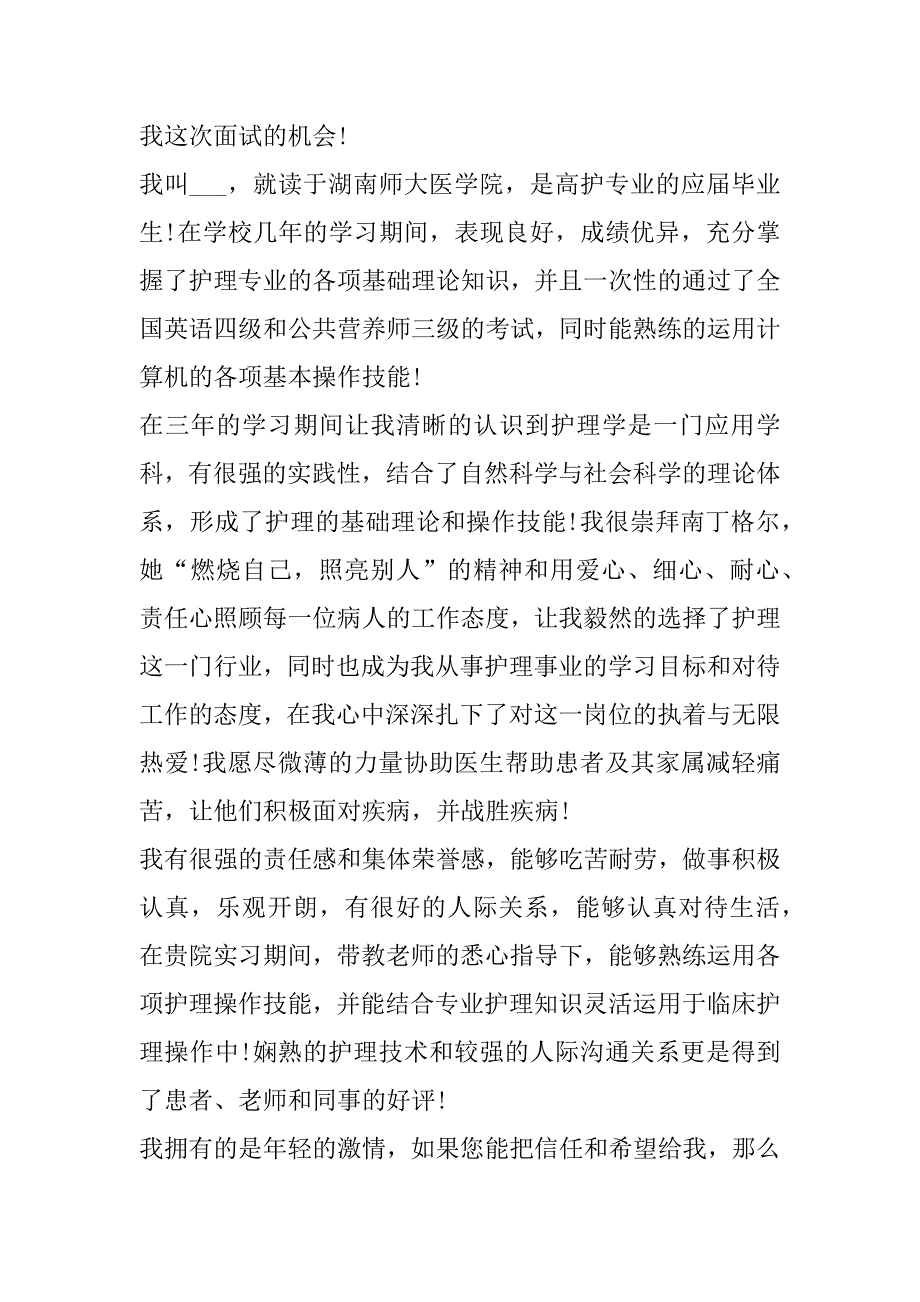 我这次面试的机会!

我叫___，就读于湖南师大医学院，是高护专业的应届毕业生!在学校几年的学习期间，表现良好，成绩优异，充分掌握了护理专业的各项基础理论知识，并且一次性的通过了全国英语四级和公共营养师三级的考试，同时能熟练的运用计算机的各项基本操作技能!

在三年的学习期间让我清晰的认识到护理学是一门应用学科，有很强的实践性，结合了自然科学与社会科学的理论体系，形成了护理的基础理论和操作技能!我很崇拜南丁格尔，她“燃烧自己，照亮别人”的精神和用爱心、细心、耐心、责任心照顾每一位病人的工作态度，让我毅然的选择了护理这一门行业，同时也成为我从事护理事业的学习目标和对待工作的态度，在我心中深深扎下了对这一岗位的执着与无限热爱!我愿尽微薄的力量协助医生帮助患者及其家属减轻痛苦，让他们积极面对疾病，并战胜疾病!

我有很强的责任感和集体荣誉感，能够吃苦耐劳，做事积极认真，乐观开朗，有很好的人际关系，能够认真对待生活，在贵院实习期间，带教老师的悉心指导下，能够熟练运用各项护理操作技能，并能结合专业护理知识灵活运用于临床护理操作中!娴熟的护理技术和较强的人际沟通关系更是得到了患者、老师和同事的好评!

我拥有的是年轻的激情，如果您能把信任和希望给我，那么